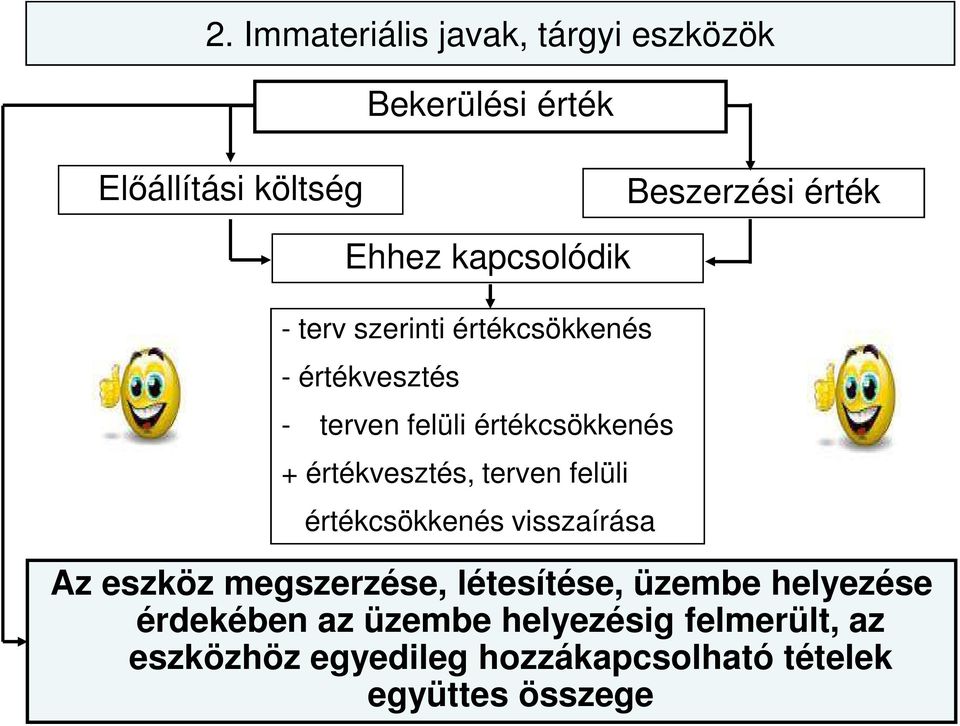 2. Immateriális javak, tárgyi eszközök

Bekerülési érték

Előállítási költség

Beszerzési érték

Ehhez kapcsolódik

- terv szerinti értékcsökkenés
- értékvesztés
- terven felüli értékcsökkenés
+ értékvesztés, terven felüli értékcsökkenés visszaírása

Az eszköz megszerzése, létesítése, üzembe helyezése érdekében az üzembe helyezésig felmerült, az eszközhöz egyedileg hozzákapcsolható tételek együttes összege